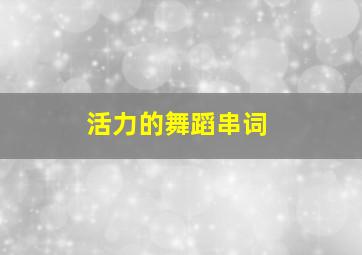 活力的舞蹈串词